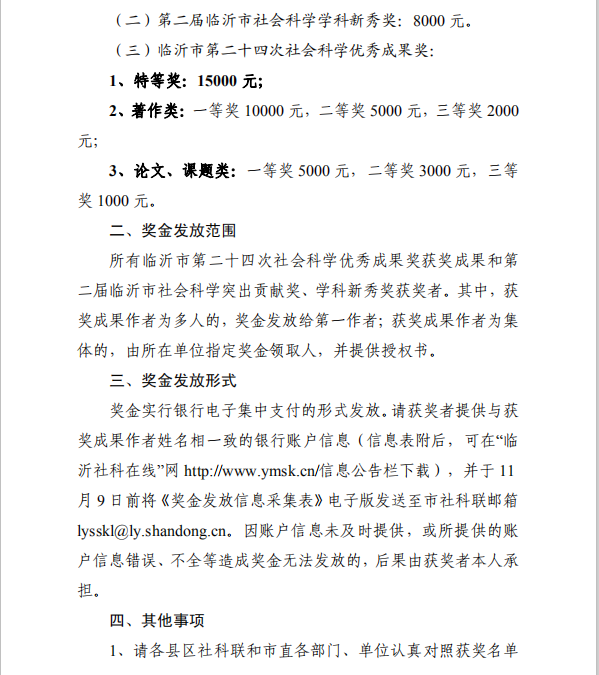 （二）第二届临沂市社会科学学科新秀奖：8000 元。

（三）临沂市第二十四次社会科学优秀成果奖：

1、特等奖：15000 元;

2、著作类：一等奖 10000 元，二等奖 5000 元，三等奖 2000 元;

3、论文、课题类：一等奖 5000 元，二等奖 3000 元，三等奖 1000 元。

二、奖金发放范围

所有临沂市第二十四次社会科学优秀成果奖获奖成果和第二届临沂市社会科学突出贡献奖、学科新秀奖获奖者。其中，获奖成果作者为多人的，奖金发放给第一作者；获奖成果作者为集体的，由所在单位指定奖金领取人，并提供授权书。

三、奖金发放形式

奖金实行银行电子集中支付的形式发放。请获奖者提供与获奖成果作者姓名相一致的银行账户信息（信息表附后，可在“临沂社科在线”网 http://www.ymsk.cn/信息公告栏下载），并于 11 月 9 日前将《奖金发放信息采集表》电子版发送至市社科联邮箱 lysskl@ly.shandong.cn。因账户信息未及时提供，或所提供的账户信息错误、不全等造成奖金无法发放的，后果由获奖者本人承担。

四、其他事项

1、请各县区社科联和市直各部门、单位认真对照获奖名单